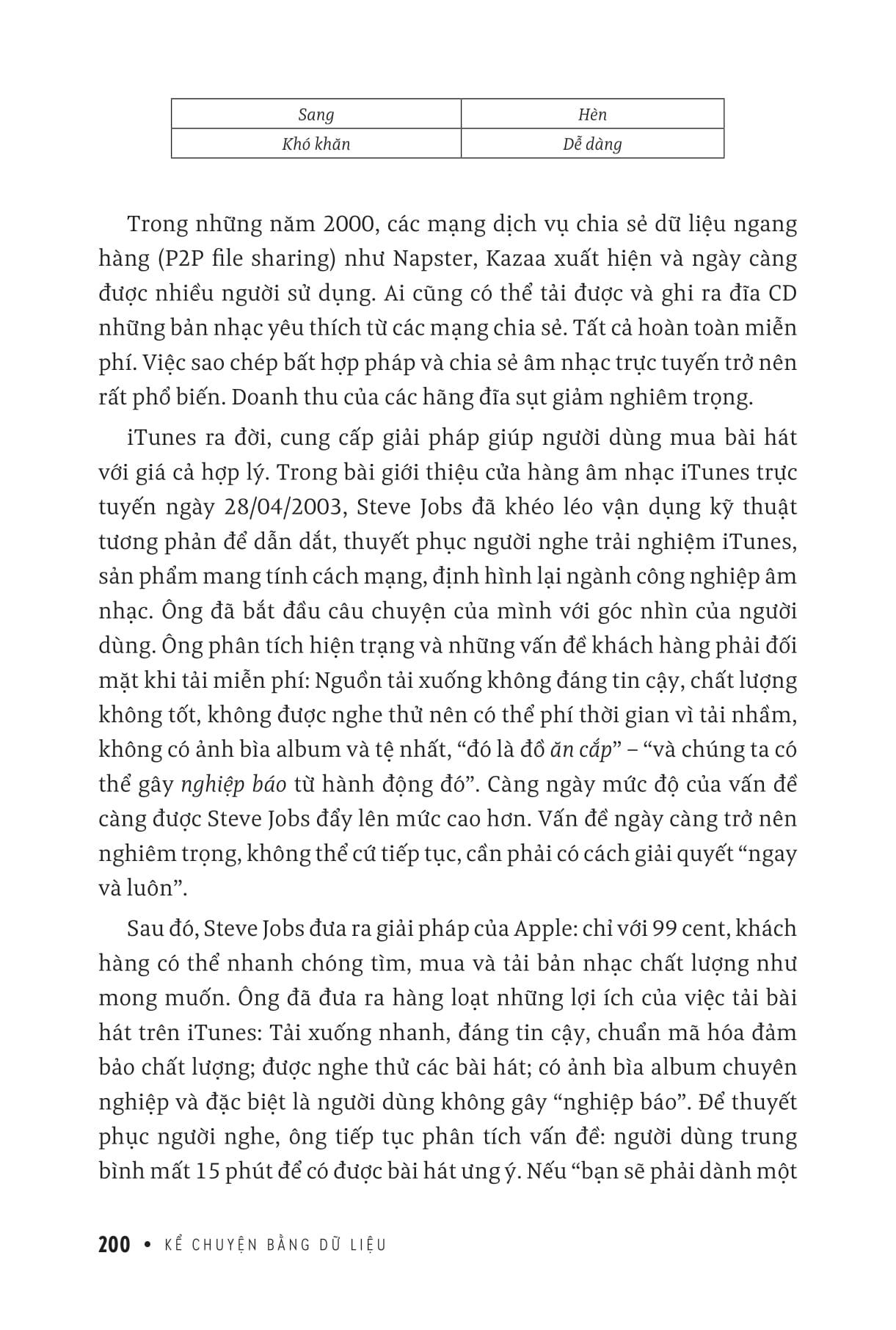 | Sang | Hèn |
|---|---|
| Khó khăn | Dễ dàng |

Trong những năm 2000, các mạng dịch vụ chia sẻ dữ liệu ngang hàng (P2P file sharing) như Napster, Kazaa xuất hiện và ngày càng được nhiều người sử dụng. Ai cũng có thể tải được và ghi ra đĩa CD những bản nhạc yêu thích từ các mạng chia sẻ. Tất cả hoàn toàn miễn phí. Việc sao chép bất hợp pháp và chia sẻ âm nhạc trực tuyến trở nên rất phổ biến. Doanh thu của các hãng đĩa sụt giảm nghiêm trọng.

iTunes ra đời, cung cấp giải pháp giúp người dùng mua bài hát với giá cả hợp lý. Trong bài giới thiệu cửa hàng âm nhạc iTunes trực tuyến ngày 28/04/2003, Steve Jobs đã khéo léo vận dụng kỹ thuật tương phản để dẫn dắt, thuyết phục người nghe trải nghiệm iTunes, sản phẩm mang tính cách mạng, định hình lại ngành công nghiệp âm nhạc. Ông đã bắt đầu câu chuyện của mình với góc nhìn của người dùng. Ông phân tích hiện trạng và những vấn đề khách hàng phải đối mặt khi tải miễn phí: Nguồn tải xuống không đáng tin cậy, chất lượng không tốt, không được nghe thử nên có thể phí thời gian vì tải nhầm, không có ảnh bìa album và tệ nhất, “đó là đồ ăn cắp” – “và chúng ta có thể gây nghiệp báo từ hành động đó”. Càng ngày mức độ của vấn đề càng được Steve Jobs đẩy lên mức cao hơn. Vấn đề ngày càng trở nên nghiêm trọng, không thể cứ tiếp tục, cần phải có cách giải quyết “ngay và luôn”.

Sau đó, Steve Jobs đưa ra giải pháp của Apple: chỉ với 99 cent, khách hàng có thể nhanh chóng tìm, mua và tải bản nhạc chất lượng như mong muốn. Ông đã đưa ra hàng loạt những lợi ích của việc tải bài hát trên iTunes: Tải xuống nhanh, đáng tin cậy, chuẩn mã hóa đảm bảo chất lượng; được nghe thử các bài hát; có ảnh bìa album chuyên nghiệp và đặc biệt là người dùng không gây “nghiệp báo”. Để thuyết phục người nghe, ông tiếp tục phân tích vấn đề: người dùng trung bình mất 15 phút để có được bài hát ưng ý. Nếu “bạn sẽ phải dành một

200 • KỂ CHUYỆN BẰNG DỮ LIỆU